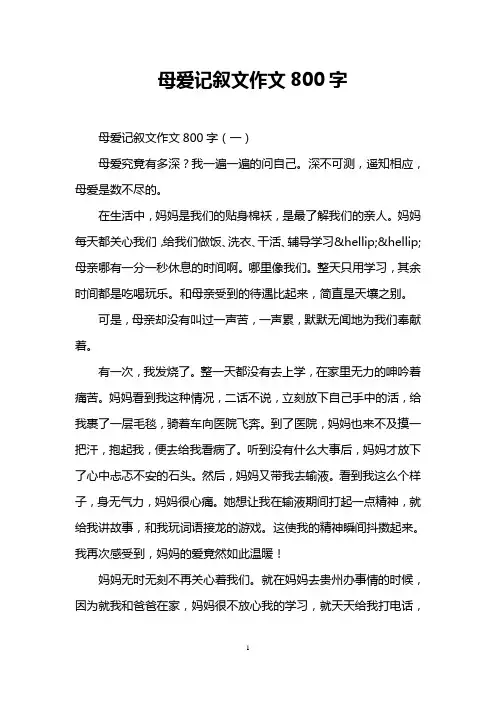 母爱记叙文作文 800 字

母爱记叙文作文 800 字（一）

母爱究竟有多深？我一遍一遍的问自己。深不可测，遥知相应，母爱是数不尽的。

在生活中，妈妈是我们的贴身棉袄，是最了解我们的亲人。妈妈每天都关心我们，给我们做饭、洗衣、干活、辅导学习&hellip;&hellip;母亲哪有一分一秒休息的时间啊。哪里像我们。整天只用学习，其余时间都是吃喝玩乐。和母亲受到的待遇比起来，简直是天壤之别。

可是，母亲却没有叫过一声苦，一声累，默默无闻地为我们奉献着。

有一次，我发烧了。整一天都没有去上学，在家里无力的呻吟着痛苦。妈妈看到我这种情况，二话不说，立刻放下自己手中的活，给我裹了一层毛毯，骑着车向医院飞奔。到了医院，妈妈也来不及摸一把汗，抱起我，便去给我看病了。听到没有什么大事后，妈妈才放下了心中忐忑不安的石头。然后，妈妈又带我去输液。看到我这么个样子，身无气力，妈妈很心痛。她想让我在输液期间打起一点精神，就给我讲故事，和我玩词语接龙的游戏。这使我的精神瞬间抖擞起来。我再次感受到，妈妈的爱竟然如此温暖！

妈妈无时无刻不再关心着我们。就在妈妈去贵州办事情的时候，因为就我和爸爸在家，妈妈很不放心我的学习，就天天给我打电话，

1